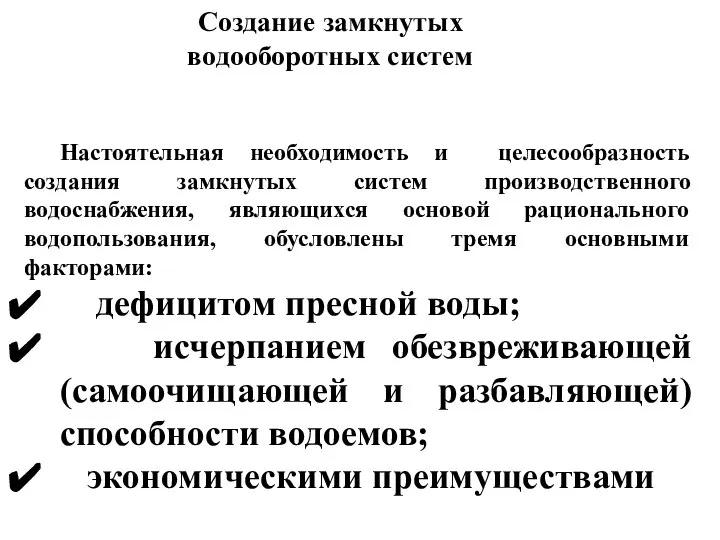 Создание замкнутых водооборотных систем

Настоятельная необходимость и целесообразность создания замкнутых систем производственного водоснабжения, являющихся основой рационального водопользования, обусловлены тремя основными факторами:

✔ дефицитом пресной воды;

✔ исчерпанием обезвреживающей (самоочищающей и разбавляющей) способности водоемов;

✔ экономическими преимуществами